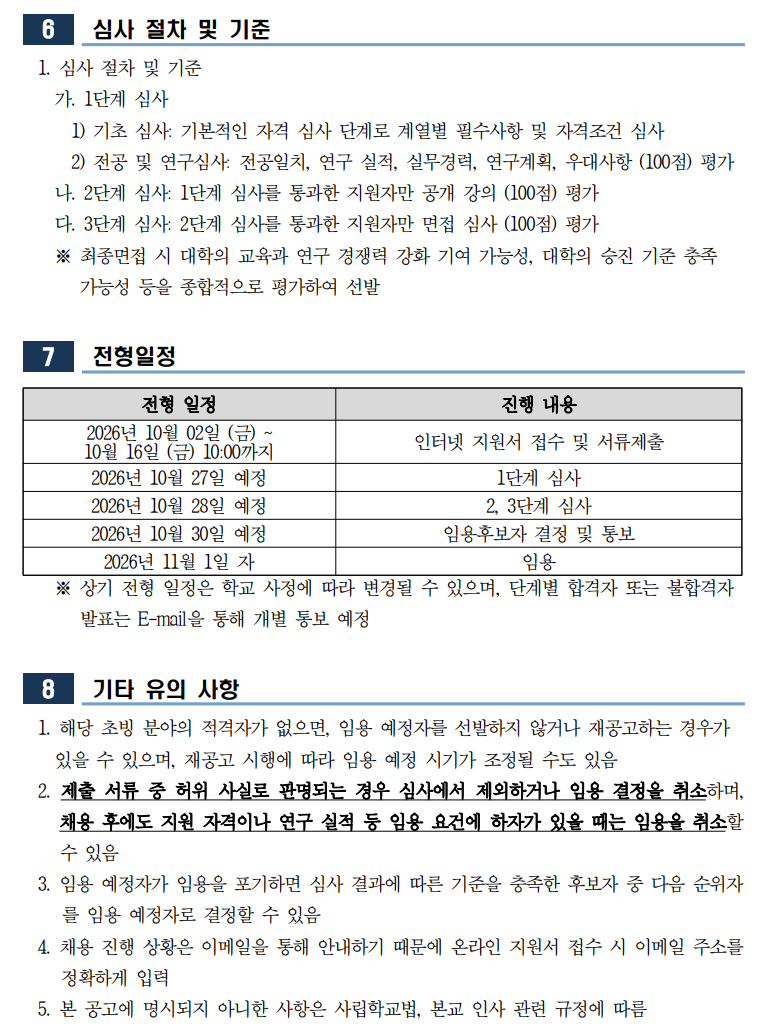 6 심사 절차 및 기준

1. 심사 절차 및 기준

가. 1단계 심사

1) 기초 심사: 기본적인 자격 심사 단계로 계열별 필수사항 및 자격조건 심사

2) 전공 및 연구심사: 전공일치, 연구 실적, 실무경력, 연구계획, 우대사항 (100점) 평가

나. 2단계 심사: 1단계 심사를 통과한 지원자만 공개 강의 (100점) 평가

다. 3단계 심사: 2단계 심사를 통과한 지원자만 면접 심사 (100점) 평가

※ 최종면접 시 대학의 교육과 연구 경쟁력 강화 기여 가능성, 대학의 승진 기준 충족 가능성 등을 종합적으로 평가하여 선발

7 전형일정

| 전형 일정 | 진행 내용 |
|---|---|
| 2026년 10월 02일 (금) ~ 10월 16일 (금) 10:00까지 | 인터넷 지원서 접수 및 서류제출 |
| 2026년 10월 27일 예정 | 1단계 심사 |
| 2026년 10월 28일 예정 | 2, 3단계 심사 |
| 2026년 10월 30일 예정 | 임용후보자 결정 및 통보 |
| 2026년 11월 1일 자 | 임용 |

※ 상기 전형 일정은 학교 사정에 따라 변경될 수 있으며, 단계별 합격자 또는 불합격자 발표는 E-mail을 통해 개별 통보 예정

8 기타 유의 사항

1. 해당 초빙 분야의 적격자가 없으면, 임용 예정자를 선발하지 않거나 재공고하는 경우가 있을 수 있으며, 재공고 시행에 따라 임용 예정 시기가 조정될 수도 있음

2. 제출 서류 중 허위 사실로 판명되는 경우 심사에서 제외하거나 임용 결정을 취소하며, 채용 후에도 지원 자격이나 연구 실적 등 임용 요건에 하자가 있을 때는 임용을 취소할 수 있음

3. 임용 예정자가 임용을 포기하면 심사 결과에 따른 기준을 충족한 후보자 중 다음 순위자를 임용 예정자로 결정할 수 있음

4. 채용 진행 상황은 이메일을 통해 안내하기 때문에 온라인 지원서 접수 시 이메일 주소를 정확하게 입력

5. 본 공고에 명시되지 아니한 사항은 사립학교법, 본교 인사 관련 규정에 따름